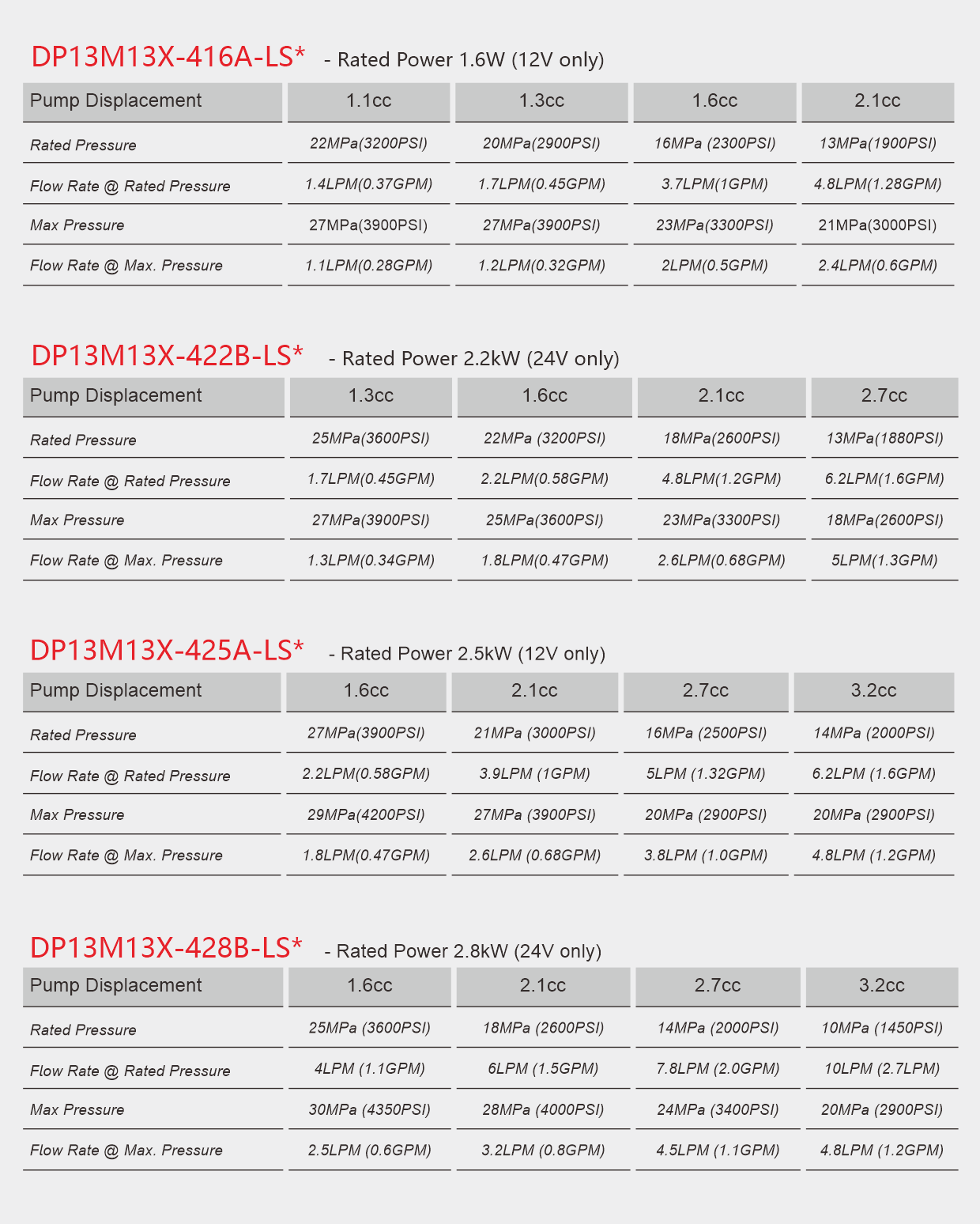 DP13M13X-416A-LS* - Rated Power 1.6W (12V only)

| Pump Displacement | 1.1cc | 1.3cc | 1.6cc | 2.1cc |
|---|---|---|---|---|
| Rated Pressure | 22MPa(3200PSI) | 20MPa(2900PSI) | 16MPa (2300PSI) | 13MPa(1900PSI) |
| Flow Rate @ Rated Pressure | 1.4LPM(0.37GPM) | 1.7LPM(0.45GPM) | 3.7LPM(1GPM) | 4.8LPM(1.28GPM) |
| Max Pressure | 27MPa(3900PSI) | 27MPa(3900PSI) | 23MPa(3300PSI) | 21MPa(3000PSI) |
| Flow Rate @ Max. Pressure | 1.1LPM(0.28GPM) | 1.2LPM(0.32GPM) | 2LPM(0.5GPM) | 2.4LPM(0.6GPM) |

DP13M13X-422B-LS* - Rated Power 2.2kW (24V only)

| Pump Displacement | 1.3cc | 1.6cc | 2.1cc | 2.7cc |
|---|---|---|---|---|
| Rated Pressure | 25MPa(3600PSI) | 22MPa (3200PSI) | 18MPa(2600PSI) | 13MPa(1880PSI) |
| Flow Rate @ Rated Pressure | 1.7LPM(0.45GPM) | 2.2LPM(0.58GPM) | 4.8LPM(1.2GPM) | 6.2LPM(1.6GPM) |
| Max Pressure | 27MPa(3900PSI) | 25MPa(3600PSI) | 23MPa(3300PSI) | 18MPa(2600PSI) |
| Flow Rate @ Max. Pressure | 1.3LPM(0.34GPM) | 1.8LPM(0.47GPM) | 2.6LPM(0.68GPM) | 5LPM(1.3GPM) |

DP13M13X-425A-LS* - Rated Power 2.5kW (12V only)

| Pump Displacement | 1.6cc | 2.1cc | 2.7cc | 3.2cc |
|---|---|---|---|---|
| Rated Pressure | 27MPa(3900PSI) | 21MPa (3000PSI) | 16MPa (2500PSI) | 14MPa (2000PSI) |
| Flow Rate @ Rated Pressure | 2.2LPM(0.58GPM) | 3.9LPM (1GPM) | 5LPM (1.32GPM) | 6.2LPM (1.6GPM) |
| Max Pressure | 29MPa(4200PSI) | 27MPa (3900PSI) | 20MPa (2900PSI) | 20MPa (2900PSI) |
| Flow Rate @ Max. Pressure | 1.8LPM(0.47GPM) | 2.6LPM (0.68GPM) | 3.8LPM (1.0GPM) | 4.8LPM (1.2GPM) |

DP13M13X-428B-LS* - Rated Power 2.8kW (24V only)

| Pump Displacement | 1.6cc | 2.1cc | 2.7cc | 3.2cc |
|---|---|---|---|---|
| Rated Pressure | 25MPa (3600PSI) | 18MPa (2600PSI) | 14MPa (2000PSI) | 10MPa (1450PSI) |
| Flow Rate @ Rated Pressure | 4LPM (1.1GPM) | 6LPM (1.5GPM) | 7.8LPM (2.0GPM) | 10LPM (2.7LPM) |
| Max Pressure | 30MPa (4350PSI) | 28MPa (4000PSI) | 24MPa (3400PSI) | 20MPa (2900PSI) |
| Flow Rate @ Max. Pressure | 2.5LPM (0.6GPM) | 3.2LPM (0.8GPM) | 4.5LPM (1.1GPM) | 4.8LPM (1.2GPM) |